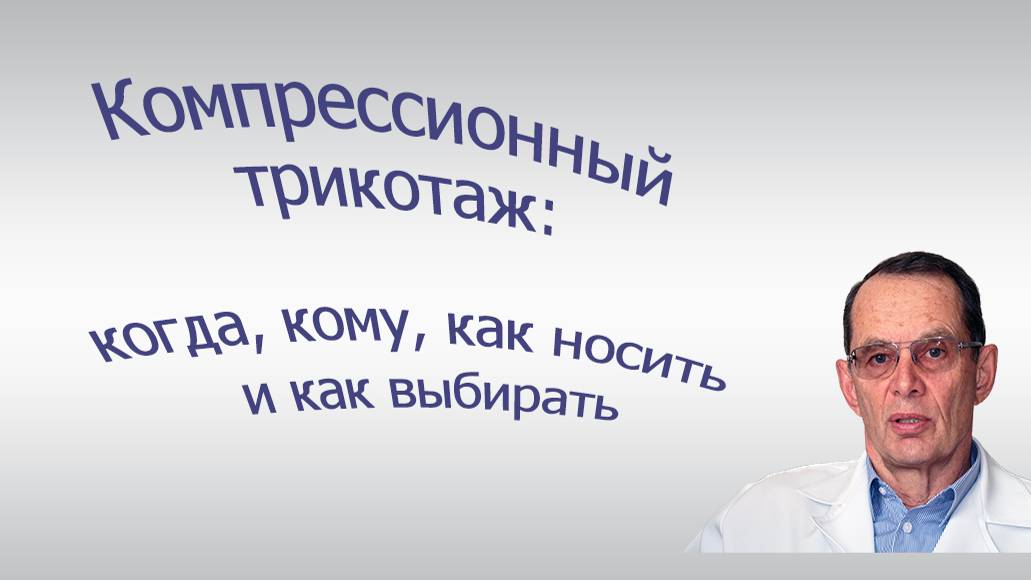 Компрессионный трикотаж:

когда, кому, как носить и как выбирать